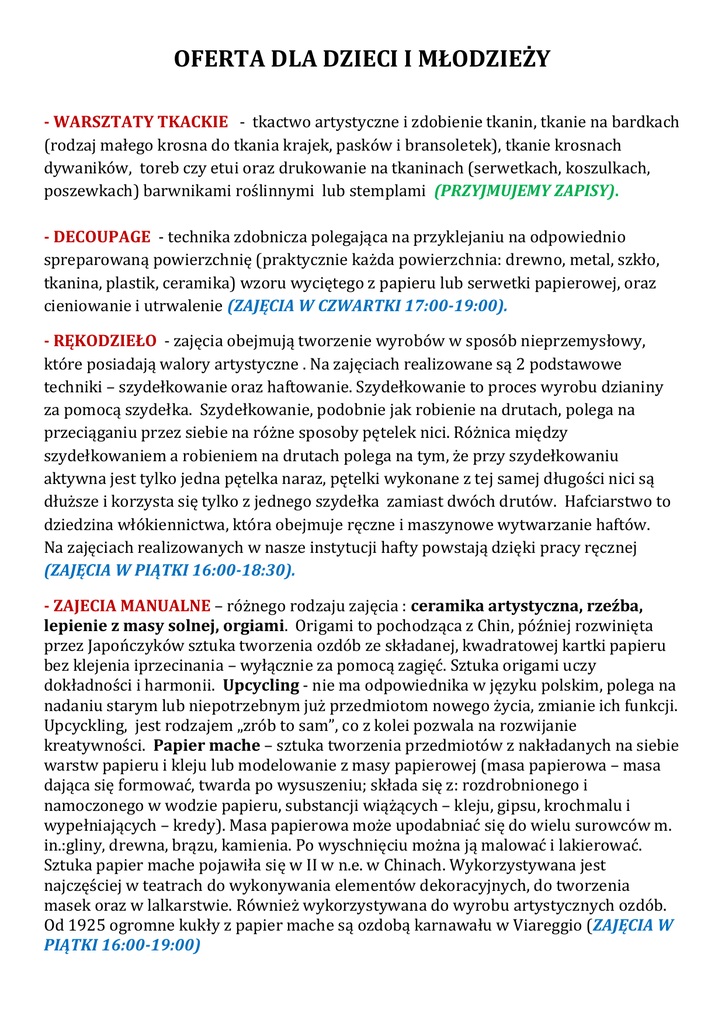 OFERTA DLA DZIECI I MŁODZIEŻY

- WARSZTATY TKACKIE - tkactwo artystyczne i zdobienie tkanin, tkanie na bardkach (rodzaj małego krosna do tkania krajek, pasków i bransoletek), tkanie krosnach dywaników, toreb czy etui oraz drukowanie na tkaninach (serwetkach, koszulkach, poszewkach) barwnikami roślinnymi lub stemplami (PRZYJMUJEMY ZAPISY).

- DECOUPAGE - technika zdobnicza polegająca na przyklejaniu na odpowiednio spreparowaną powierzchnię (praktycznie każda powierzchnia: drewno, metal, szkło, tkanina, plastik, ceramika) wzoru wyciętego z papieru lub serwetki papierowej, oraz cieniowanie i utrwalenie (ZAJĘCIA W CZWARTKI 17:00-19:00).

- RĘKODZIEŁO - zajęcia obejmują tworzenie wyrobów w sposób nieprzemysłowy, które posiadają walory artystyczne . Na zajęciach realizowane są 2 podstawowe techniki – szydełkowanie oraz haftowanie. Szydełkowanie to proces wyrobu dzianiny za pomocą szydełka. Szydełkowanie, podobnie jak robienie na drutach, polega na przeciąganiu przez siebie na różne sposoby pętelek nici. Różnica między szydełkowaniem a robieniem na drutach polega na tym, że przy szydełkowaniu aktywna jest tylko jedna pętelka naraz, pętelki wykonane z tej samej długości nici są dłuższe i korzysta się tylko z jednego szydełka zamiast dwóch drutów. Hafciarstwo to dziedzina włókiennictwa, która obejmuje ręczne i maszynowe wytwarzanie haftów. Na zajęciach realizowanych w nasze instytucji hafty powstają dzięki pracy ręcznej (ZAJĘCIA W PIĄTKI 16:00-18:30).

- ZAJECIA MANUALNE – różnego rodzaju zajęcia : ceramika artystyczna, rzeźba, lepienie z masy solnej, orgiami. Origami to pochodząca z Chin, później rozwinięta przez Japończyków sztuka tworzenia ozdób ze składanej, kwadratowej kartki papieru bez klejenia iprzecinania – wyłącznie za pomocą zagięć. Sztuka origami uczy dokładności i harmonii. Upcycling - nie ma odpowiednika w języku polskim, polega na nadaniu starym lub niepotrzebnym już przedmiotom nowego życia, zmianie ich funkcji. Upcyckling, jest rodzajem „zrób to sam", co z kolei pozwala na rozwijanie kreatywności. Papier mache – sztuka tworzenia przedmiotów z nakładanych na siebie warstw papieru i kleju lub modelowanie z masy papierowej (masa papierowa – masa dająca się formować, twarda po wysuszeniu; składa się z: rozdrobnionego i namoczonego w wodzie papieru, substancji wiążących – kleju, gipsu, krochmalu i wypełniających – kredy). Masa papierowa może upodabniać się do wielu surowców m. in.:gliny, drewna, brązu, kamienia. Po wyschnięciu można ją malować i lakierować. Sztuka papier mache pojawiła się w II w n.e. w Chinach. Wykorzystywana jest najczęściej w teatrach do wykonywania elementów dekoracyjnych, do tworzenia masek oraz w lalkarstwie. Również wykorzystywana do wyrobu artystycznych ozdób. Od 1925 ogromne kukły z papier mache są ozdobą karnawału w Viareggio (ZAJĘCIA W PIĄTKI 16:00-19:00)